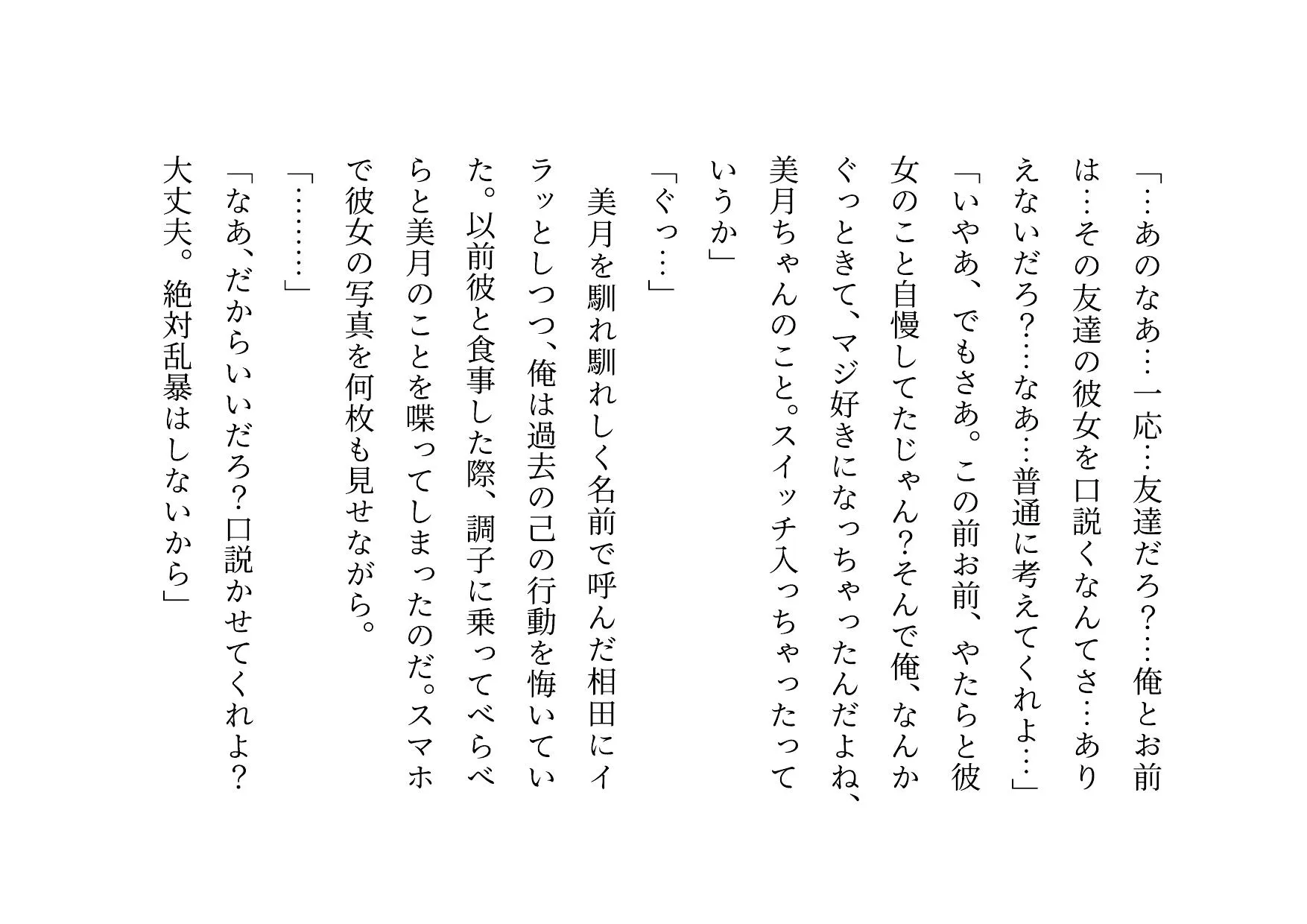 「…あのなあ…一応…友達だろ？…俺とお前は…その友達の彼女を口説くなんてさ…ありえないだろ？…なあ…普通に考えてくれよ…」

「いやあ、でもさあ。この前お前、やたらと彼女のこと自慢してたじゃん？そんで俺、なんかぐっときて、マジ好きになっちゃったんだよね、美月ちゃんのこと。スイッチ入っちゃったっていうか」

「ぐっ…」

美月を馴れ馴れしく名前で呼んだ相田にイラッとしつつ、俺は過去の己の行動を悔いていた。以前彼と食事した際、調子に乗ってべらべらと美月のことを喋ってしまったのだ。スマホで彼女の写真を何枚も見せながら。

「………」

「なあ、だからいいだろ？口説かせてくれよ？大丈夫。絶対乱暴はしないから」